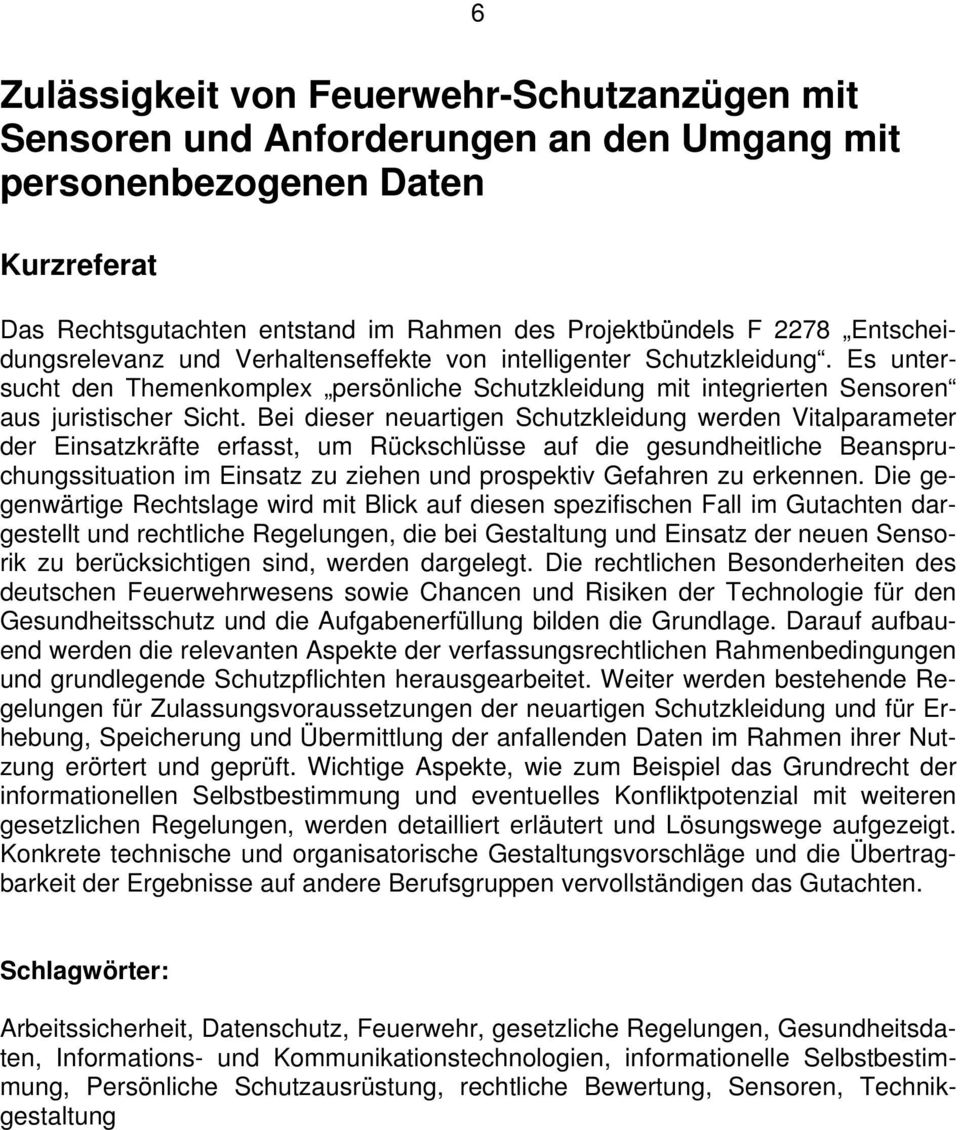 6

Zulässigkeit von Feuerwehr-Schutzanzügen mit Sensoren und Anforderungen an den Umgang mit personenbezogenen Daten

Kurzreferat

Das Rechtsgutachten entstand im Rahmen des Projektbündels F 2278 „Entscheidungsrelevanz und Verhaltenseffekte von intelligenter Schutzkleidung“. Es untersucht den Themenkomplex „persönliche Schutzkleidung mit integrierten Sensoren“ aus juristischer Sicht. Bei dieser neuartigen Schutzkleidung werden Vitalparameter der Einsatzkräfte erfasst, um Rückschlüsse auf die gesundheitliche Beanspruchungssituation im Einsatz zu ziehen und prospektiv Gefahren zu erkennen. Die gegenwärtige Rechtslage wird mit Blick auf diesen spezifischen Fall im Gutachten dargestellt und rechtliche Regelungen, die bei Gestaltung und Einsatz der neuen Sensorik zu berücksichtigen sind, werden dargelegt. Die rechtlichen Besonderheiten des deutschen Feuerwehrwesens sowie Chancen und Risiken der Technologie für den Gesundheitsschutz und die Aufgabenerfüllung bilden die Grundlage. Darauf aufbauend werden die relevanten Aspekte der verfassungsrechtlichen Rahmenbedingungen und grundlegende Schutzpflichten herausgearbeitet. Weiter werden bestehende Regelungen für Zulassungsvoraussetzungen der neuartigen Schutzkleidung und für Erhebung, Speicherung und Übermittlung der anfallenden Daten im Rahmen ihrer Nutzung erörtert und geprüft. Wichtige Aspekte, wie zum Beispiel das Grundrecht der informationellen Selbstbestimmung und eventuelles Konfliktpotenzial mit weiteren gesetzlichen Regelungen, werden detailliert erläutert und Lösungswege aufgezeigt. Konkrete technische und organisatorische Gestaltungsvorschläge und die Übertragbarkeit der Ergebnisse auf andere Berufsgruppen vervollständigen das Gutachten.

Schlagwörter:

Arbeitssicherheit, Datenschutz, Feuerwehr, gesetzliche Regelungen, Gesundheitsdaten, Informations- und Kommunikationstechnologien, informationelle Selbstbestimmung, Persönliche Schutzausrüstung, rechtliche Bewertung, Sensoren, Technikgestaltung